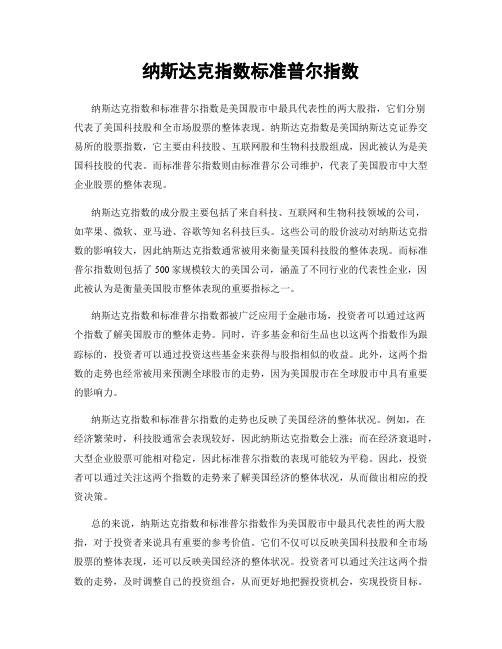 纳斯达克指数标准普尔指数

纳斯达克指数和标准普尔指数是美国股市中最具代表性的两大股指，它们分别代表了美国科技股和全市场股票的整体表现。纳斯达克指数是美国纳斯达克证券交易所的股票指数，它主要由科技股、互联网股和生物科技股组成，因此被认为是美国科技股的代表。而标准普尔指数则由标准普尔公司维护，代表了美国股市中大型企业股票的整体表现。

纳斯达克指数的成分股主要包括了来自科技、互联网和生物科技领域的公司，如苹果、微软、亚马逊、谷歌等知名科技巨头。这些公司的股价波动对纳斯达克指数的影响较大，因此纳斯达克指数通常被用来衡量美国科技股的整体表现。而标准普尔指数则包括了500家规模较大的美国公司，涵盖了不同行业的代表性企业，因此被认为是衡量美国股市整体表现的重要指标之一。

纳斯达克指数和标准普尔指数都被广泛应用于金融市场，投资者可以通过这两个指数了解美国股市的整体走势。同时，许多基金和衍生品也以这两个指数作为跟踪标的，投资者可以通过投资这些基金来获得与股指相似的收益。此外，这两个指数的走势也经常被用来预测全球股市的走势，因为美国股市在全球股市中具有重要的影响力。

纳斯达克指数和标准普尔指数的走势也反映了美国经济的整体状况。例如，在经济繁荣时，科技股通常会表现较好，因此纳斯达克指数会上涨；而在经济衰退时，大型企业股票可能相对稳定，因此标准普尔指数的表现可能较为平稳。因此，投资者可以通过关注这两个指数的走势来了解美国经济的整体状况，从而做出相应的投资决策。

总的来说，纳斯达克指数和标准普尔指数作为美国股市中最具代表性的两大股指，对于投资者来说具有重要的参考价值。它们不仅可以反映美国科技股和全市场股票的整体表现，还可以反映美国经济的整体状况。投资者可以通过关注这两个指数的走势，及时调整自己的投资组合，从而更好地把握投资机会，实现投资目标。